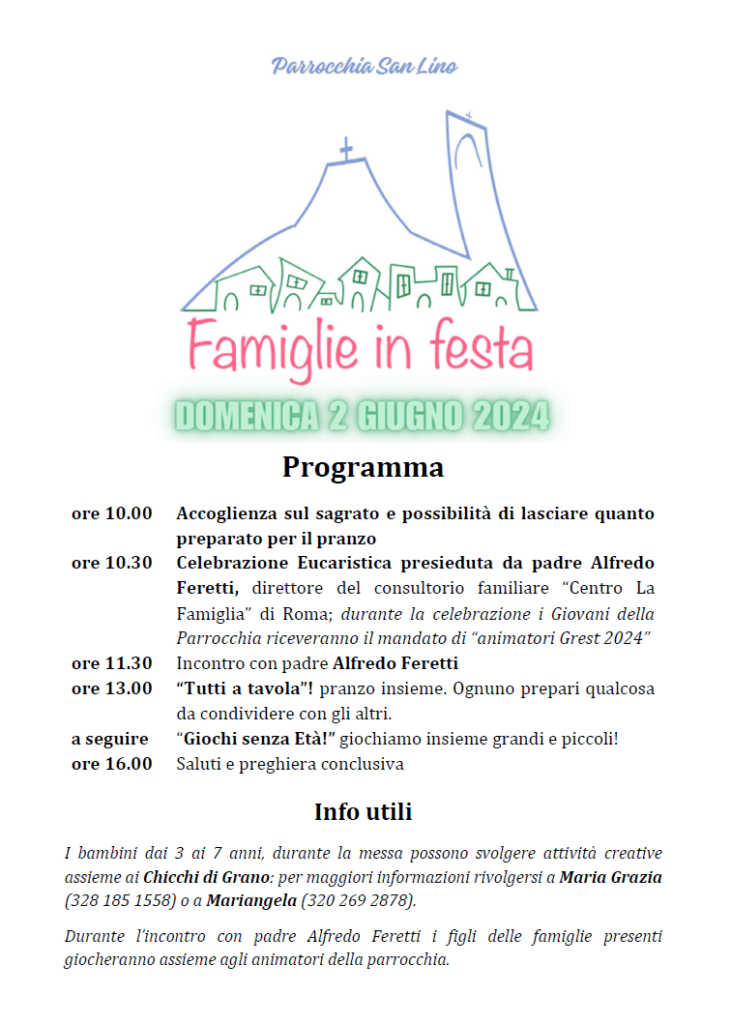 Parrocchia San Lino

Famiglie in festa

DOMENICA 2 GIUGNO 2024

Programma

ore 10.00 Accoglienza sul sagrato e possibilità di lasciare quanto preparato per il pranzo

ore 10.30 Celebrazione Eucaristica presieduta da padre Alfredo Feretti, direttore del consultorio familiare "Centro La Famiglia" di Roma; durante la celebrazione i Giovani della Parrocchia riceveranno il mandato di "animatori Grest 2024"

ore 11.30 Incontro con padre Alfredo Feretti

ore 13.00 "Tutti a tavola"! pranzo insieme. Ognuno prepari qualcosa da condividere con gli altri.

a seguire "Giochi senza Età!" giochiamo insieme grandi e piccoli!

ore 16.00 Saluti e preghiera conclusiva

Info utili

I bambini dai 3 ai 7 anni, durante la messa possono svolgere attività creative assieme ai Chicchi di Grano: per maggiori informazioni rivolgersi a Maria Grazia (328 185 1558) o a Mariangela (320 269 2878).

Durante l'incontro con padre Alfredo Feretti i figli delle famiglie presenti giocheranno assieme agli animatori della parrocchia.